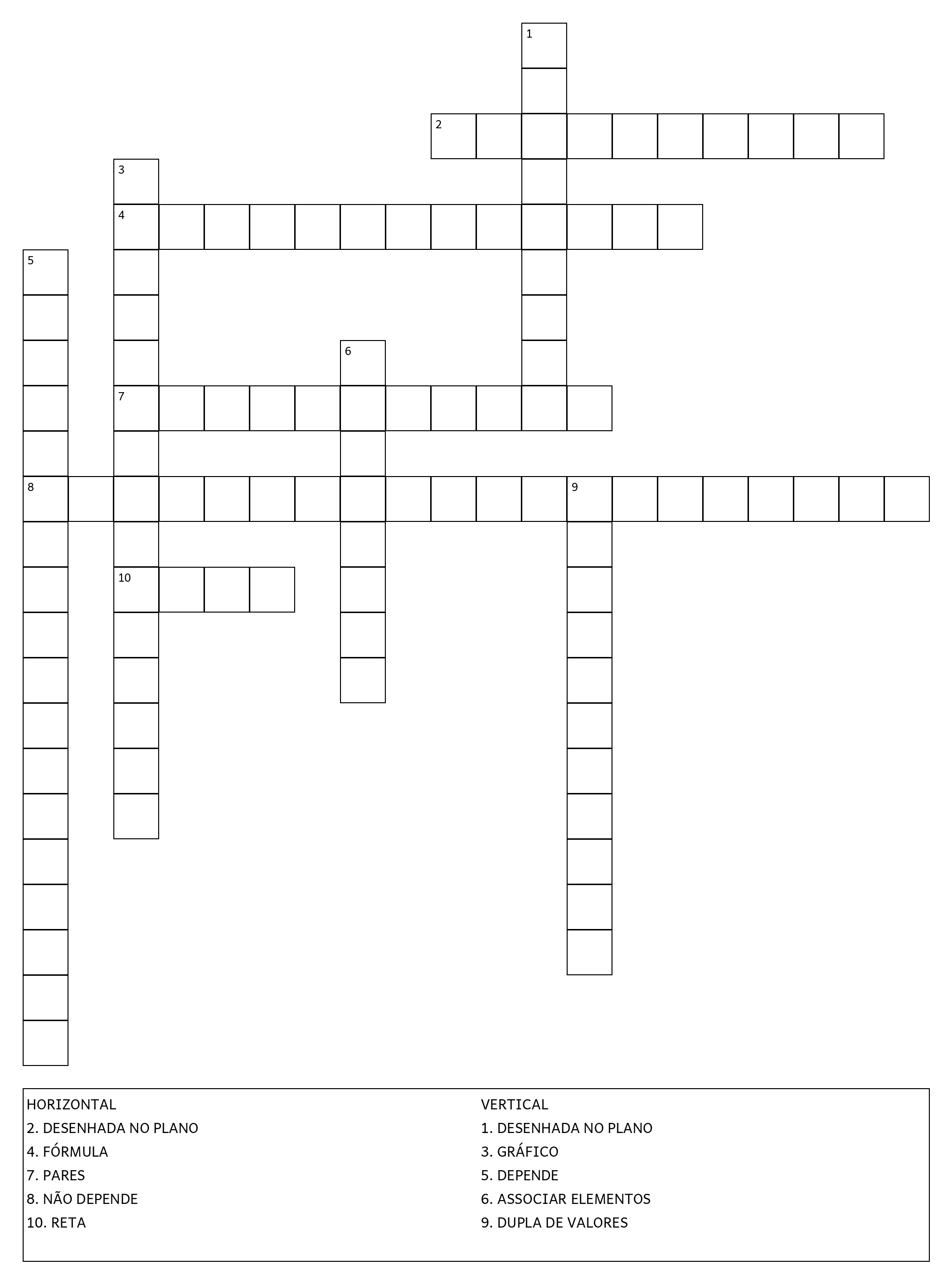 1
2
3
4
5
6
7
8
9
10

HORIZONTAL
2. DESENHADA NO PLANO
4. FÓRMULA
7. PARES
8. NÃO DEPENDE
10. RETA

VERTICAL
1. DESENHADA NO PLANO
3. GRÁFICO
5. DEPENDE
6. ASSOCIAR ELEMENTOS
9. DUPLA DE VALORES